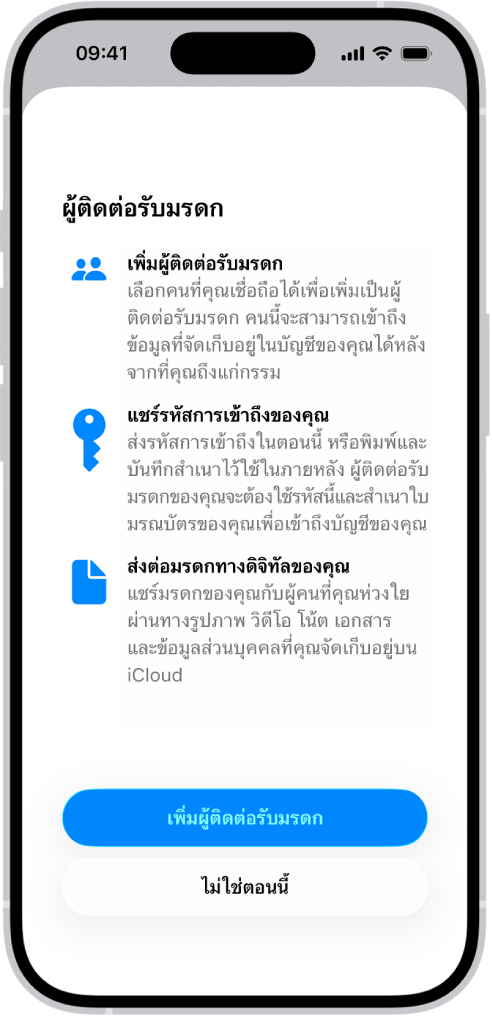 09:41

ผู้ติดต่อรับมรดก

เพิ่มผู้ติดต่อรับมรดก
เลือกคนที่คุณเชื่อถือได้เพื่อเพิ่มเป็นผู้ติดต่อรับมรดก คนนี้จะสามารถเข้าถึงข้อมูลที่จัดเก็บอยู่ในบัญชีของคุณได้หลังจากที่คุณถึงแก่กรรม

แชร์รหัสการเข้าถึงของคุณ
ส่งรหัสการเข้าถึงในตอนนี้ หรือพิมพ์และบันทึกสำเนาไว้ใช้ในภายหลัง ผู้ติดต่อรับมรดกของคุณจะต้องใช้รหัสนี้และสำเนาใบมรณบัตรของคุณเพื่อเข้าถึงบัญชีของคุณ

ส่งต่อมรดกทางดิจิทัลของคุณ
แชร์มรดกของคุณกับผู้คนที่คุณห่วงใยผ่านทางรูปภาพ วิดีโอ โน้ต เอกสาร และข้อมูลส่วนบุคคลที่คุณจัดเก็บอยู่บน iCloud

เพิ่มผู้ติดต่อรับมรดก

ไม่ใช่ตอนนี้